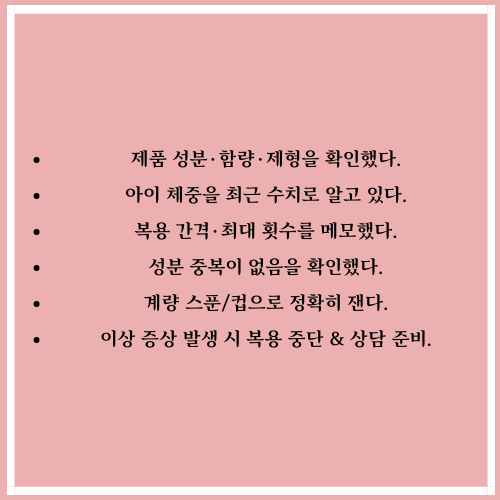 • 제품 성분·함량·제형을 확인했다.
• 아이 체중을 최근 수치로 알고 있다.
• 복용 간격·최대 횟수를 메모했다.
• 성분 중복이 없음을 확인했다.
• 계량 스푼/컵으로 정확히 잰다.
• 이상 증상 발생 시 복용 중단 & 상담 준비.